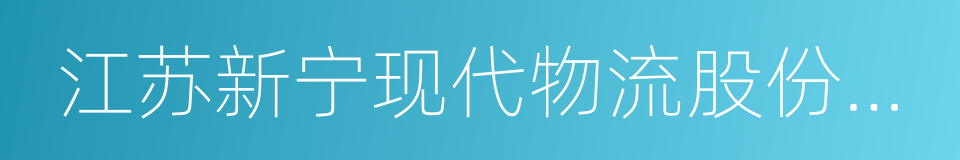 江苏新宁现代物流股份...